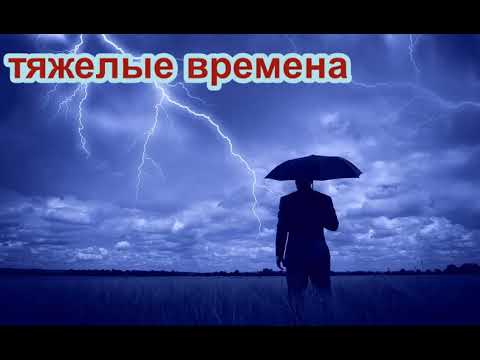 тяжелые времена